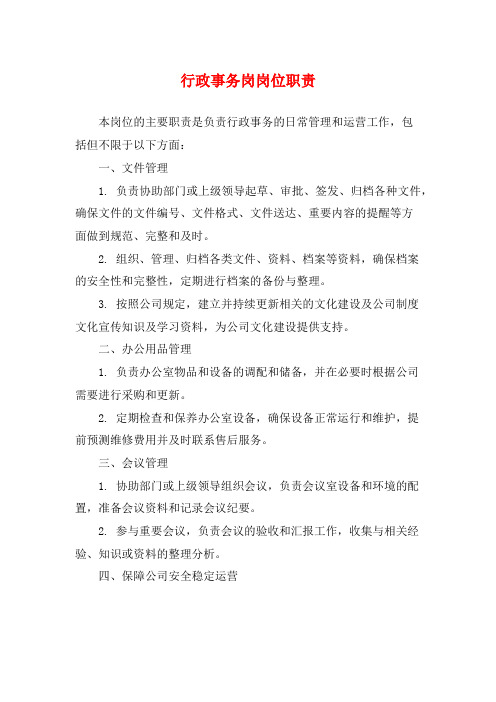 行政事务岗岗位职责

本岗位的主要职责是负责行政事务的日常管理和运营工作，包括但不限于以下方面：

一、文件管理

1. 负责协助部门或上级领导起草、审批、签发、归档各种文件，确保文件的文件编号、文件格式、文件送达、重要内容的提醒等方面做到规范、完整和及时。

2. 组织、管理、归档各类文件、资料、档案等资料，确保档案的安全性和完整性，定期进行档案的备份与整理。

3. 按照公司规定，建立并持续更新相关的文化建设及公司制度文化宣传知识及学习资料，为公司文化建设提供支持。

二、办公用品管理

1. 负责办公室物品和设备的调配和储备，并在必要时根据公司需要进行采购和更新。

2. 定期检查和保养办公室设备，确保设备正常运行和维护，提前预测维修费用并及时联系售后服务。

三、会议管理

1. 协助部门或上级领导组织会议，负责会议室设备和环境的配置，准备会议资料和记录会议纪要。

2. 参与重要会议，负责会议的验收和汇报工作，收集与相关经验、知识或资料的整理分析。

四、保障公司安全稳定运营